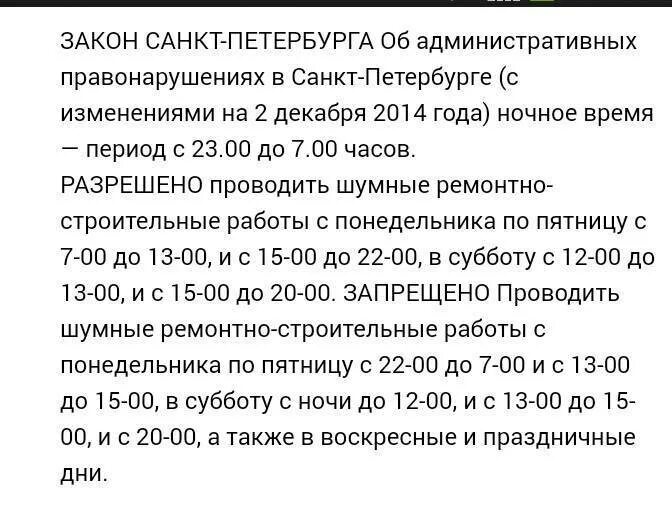 ЗАКОН САНКТ-ПЕТЕРБУРГА Об административных правонарушениях в Санкт-Петербурге (с изменениями на 2 декабря 2014 года) ночное время — период с 23.00 до 7.00 часов.
РАЗРЕШЕНО проводить шумные ремонтно-строительные работы с понедельника по пятницу с 7-00 до 13-00, и с 15-00 до 22-00, в субботу с 12-00 до 13-00, и с 15-00 до 20-00. ЗАПРЕЩЕНО Проводить шумные ремонтно-строительные работы с понедельника по пятницу с 22-00 до 7-00 и с 13-00 до 15-00, в субботу с ночи до 12-00, и с 13-00 до 15-00, и с 20-00, а также в воскресные и праздничные дни.